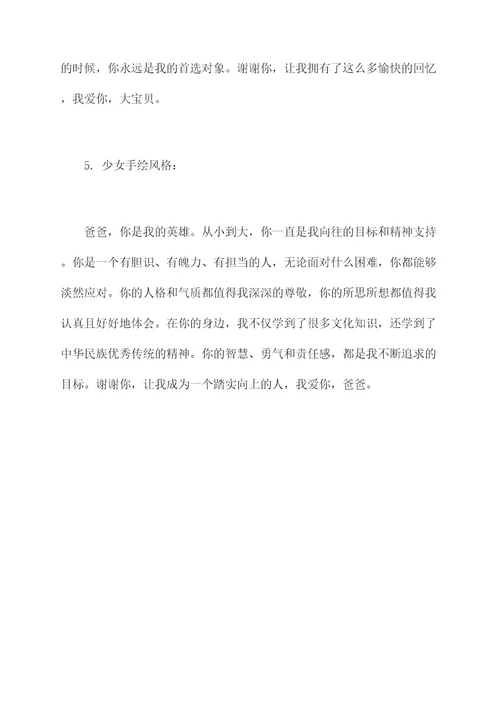 的时候，你永远是我的首选对象。谢谢你，让我拥有了这么多愉快的回忆，我爱你，大宝贝。

5. 少女手绘风格：

爸爸，你是我的英雄。从小到大，你一直是我向往的目标和精神支持。你是一个有胆识、有魄力、有担当的人，无论面对什么困难，你都能够淡然应对。你的人格和气质都值得我深深的尊敬，你的所思所想都值得我认真且好好地体会。在你的身边，我不仅学到了很多文化知识，还学到了中华民族优秀传统的精神。你的智慧、勇气和责任感，都是我不断追求的目标。谢谢你，让我成为一个踏实向上的人，我爱你，爸爸。